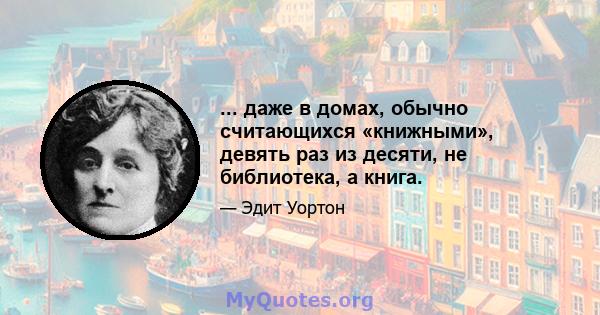 ... даже в домах, обычно считающихся «книжными», девять раз из десяти, не библиотека, а книга.

— Эдит Уортон

MyQuotes.org